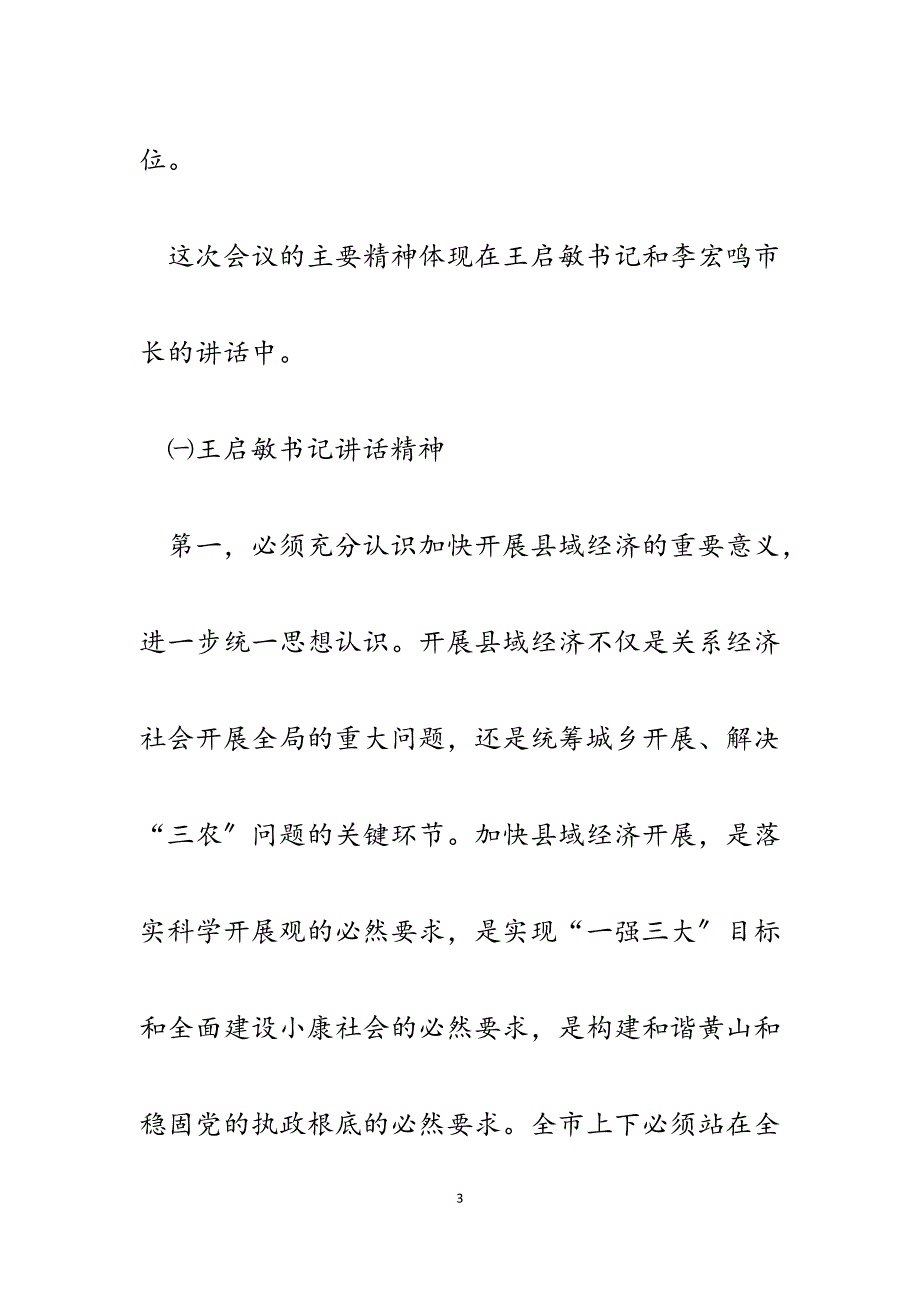 位。

这次会议的主要精神体现在王启敏书记和李宏鸣市长的讲话中。

㈠王启敏书记讲话精神

第一，必须充分认识加快开展县域经济的重要意义，进一步统一思想认识。开展县域经济不仅是关系经济社会开展全局的重大问题，还是统筹城乡开展、解决“三农〞问题的关键环节。加快县域经济开展，是落实科学开展观的必然要求，是实现“一强三大〞目标和全面建设小康社会的必然要求，是构建和谐黄山和稳固党的执政根底的必然要求。全市上下必须站在全

3